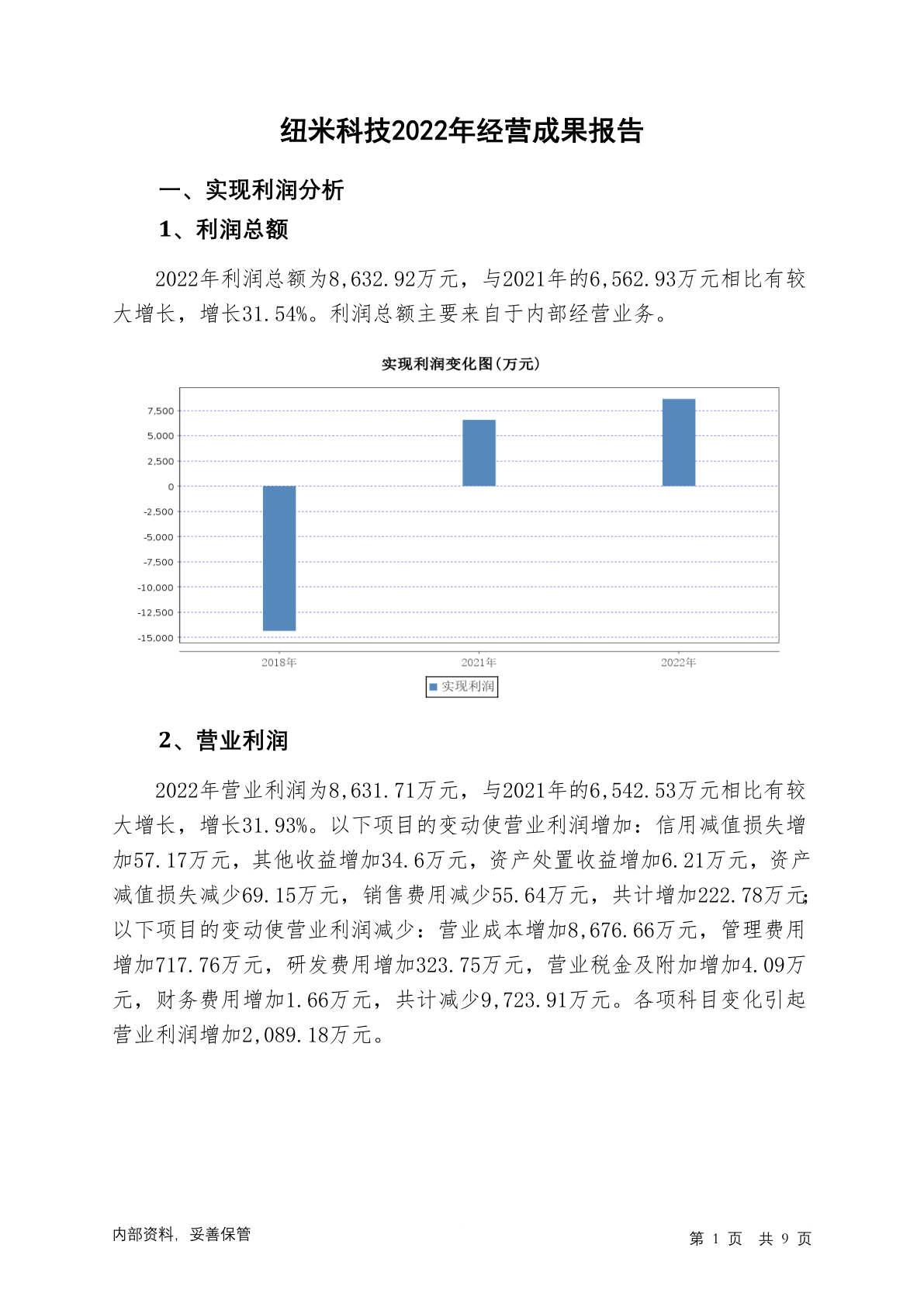 纽米科技2022年经营成果报告

一、实现利润分析

1、利润总额

2022年利润总额为8,632.92万元，与2021年的6,562.93万元相比有较大增长，增长31.54%。利润总额主要来自于内部经营业务。

实现利润变化图(万元)

7,500
5,000
2,500
0
-2,500
-5,000
-7,500
-10,000
-12,500
-15,000

2018年
2021年
2022年

实现利润

2、营业利润

2022年营业利润为8,631.71万元，与2021年的6,542.53万元相比有较大增长，增长31.93%。以下项目的变动使营业利润增加：信用减值损失增加57.17万元，其他收益增加34.6万元，资产处置收益增加6.21万元，资产减值损失减少69.15万元，销售费用减少55.64万元，共计增加222.78万元;以下项目的变动使营业利润减少：营业成本增加8,676.66万元，管理费用增加717.76万元，研发费用增加323.75万元，营业税金及附加增加4.09万元，财务费用增加1.66万元，共计减少9,723.91万元。各项科目变化引起营业利润增加2,089.18万元。

内部资料，妥善保管

第 1 页 共 9 页